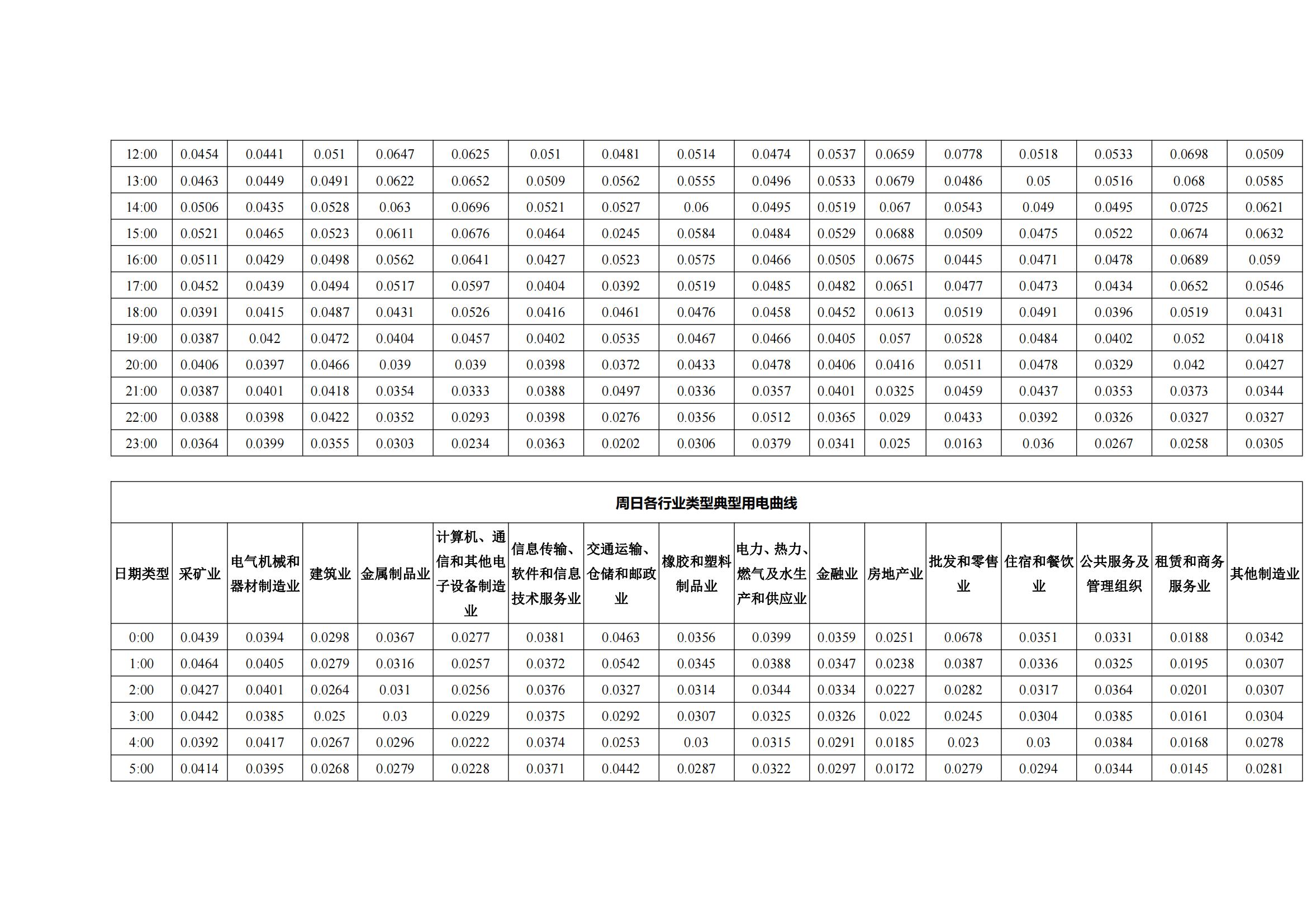 | 12:00 | 0.0454 | 0.0441 | 0.051 | 0.0647 | 0.0625 | 0.051 | 0.0481 | 0.0514 | 0.0474 | 0.0537 | 0.0659 | 0.0778 | 0.0518 | 0.0533 | 0.0698 | 0.0509 |
|---|---|---|---|---|---|---|---|---|---|---|---|---|---|---|---|---|
| 13:00 | 0.0463 | 0.0449 | 0.0491 | 0.0622 | 0.0652 | 0.0509 | 0.0562 | 0.0555 | 0.0496 | 0.0533 | 0.0679 | 0.0486 | 0.05 | 0.0516 | 0.068 | 0.0585 |
| 14:00 | 0.0506 | 0.0435 | 0.0528 | 0.063 | 0.0696 | 0.0521 | 0.0527 | 0.06 | 0.0495 | 0.0519 | 0.067 | 0.0543 | 0.049 | 0.0495 | 0.0725 | 0.0621 |
| 15:00 | 0.0521 | 0.0465 | 0.0523 | 0.0611 | 0.0676 | 0.0464 | 0.0245 | 0.0584 | 0.0484 | 0.0529 | 0.0688 | 0.0509 | 0.0475 | 0.0522 | 0.0674 | 0.0632 |
| 16:00 | 0.0511 | 0.0429 | 0.0498 | 0.0562 | 0.0641 | 0.0427 | 0.0523 | 0.0575 | 0.0466 | 0.0505 | 0.0675 | 0.0445 | 0.0471 | 0.0478 | 0.0689 | 0.059 |
| 17:00 | 0.0452 | 0.0439 | 0.0494 | 0.0517 | 0.0597 | 0.0404 | 0.0392 | 0.0519 | 0.0485 | 0.0482 | 0.0651 | 0.0477 | 0.0473 | 0.0434 | 0.0652 | 0.0546 |
| 18:00 | 0.0391 | 0.0415 | 0.0487 | 0.0431 | 0.0526 | 0.0416 | 0.0461 | 0.0476 | 0.0458 | 0.0452 | 0.0613 | 0.0519 | 0.0491 | 0.0396 | 0.0519 | 0.0431 |
| 19:00 | 0.0387 | 0.042 | 0.0472 | 0.0404 | 0.0457 | 0.0402 | 0.0535 | 0.0467 | 0.0466 | 0.0405 | 0.057 | 0.0528 | 0.0484 | 0.0402 | 0.052 | 0.0418 |
| 20:00 | 0.0406 | 0.0397 | 0.0466 | 0.039 | 0.039 | 0.0398 | 0.0372 | 0.0433 | 0.0478 | 0.0406 | 0.0416 | 0.0511 | 0.0478 | 0.0329 | 0.042 | 0.0427 |
| 21:00 | 0.0387 | 0.0401 | 0.0418 | 0.0354 | 0.0333 | 0.0388 | 0.0497 | 0.0336 | 0.0357 | 0.0401 | 0.0325 | 0.0459 | 0.0437 | 0.0353 | 0.0373 | 0.0344 |
| 22:00 | 0.0388 | 0.0398 | 0.0422 | 0.0352 | 0.0293 | 0.0398 | 0.0276 | 0.0356 | 0.0512 | 0.0365 | 0.029 | 0.0433 | 0.0392 | 0.0326 | 0.0327 | 0.0327 |
| 23:00 | 0.0364 | 0.0399 | 0.0355 | 0.0303 | 0.0234 | 0.0363 | 0.0202 | 0.0306 | 0.0379 | 0.0341 | 0.025 | 0.0163 | 0.036 | 0.0267 | 0.0258 | 0.0305 |

周日各行业类型典型用电曲线

| 日期类型 | 采矿业 | 电气机械和器材制造业 | 建筑业 | 金属制品业 | 计算机、通信和其他电子设备制造业 | 信息传输、软件和信息技术服务业 | 交通运输、仓储和邮政业 | 橡胶和塑料制品业 | 电力、热力、燃气及水生产和供应业 | 金融业 | 房地产业 | 批发和零售业 | 住宿和餐饮业 | 公共服务及管理组织 | 租赁和商务服务业 | 其他制造业 |
|---|---|---|---|---|---|---|---|---|---|---|---|---|---|---|---|---|
| 0:00 | 0.0439 | 0.0394 | 0.0298 | 0.0367 | 0.0277 | 0.0381 | 0.0463 | 0.0356 | 0.0399 | 0.0359 | 0.0251 | 0.0678 | 0.0351 | 0.0331 | 0.0188 | 0.0342 |
| 1:00 | 0.0464 | 0.0405 | 0.0279 | 0.0316 | 0.0257 | 0.0372 | 0.0542 | 0.0345 | 0.0388 | 0.0347 | 0.0238 | 0.0387 | 0.0336 | 0.0325 | 0.0195 | 0.0307 |
| 2:00 | 0.0427 | 0.0401 | 0.0264 | 0.031 | 0.0256 | 0.0376 | 0.0327 | 0.0314 | 0.0344 | 0.0334 | 0.0227 | 0.0282 | 0.0317 | 0.0364 | 0.0201 | 0.0307 |
| 3:00 | 0.0442 | 0.0385 | 0.025 | 0.03 | 0.0229 | 0.0375 | 0.0292 | 0.0307 | 0.0325 | 0.0326 | 0.022 | 0.0245 | 0.0304 | 0.0385 | 0.0161 | 0.0304 |
| 4:00 | 0.0392 | 0.0417 | 0.0267 | 0.0296 | 0.0222 | 0.0374 | 0.0253 | 0.03 | 0.0315 | 0.0291 | 0.0185 | 0.023 | 0.03 | 0.0384 | 0.0168 | 0.0278 |
| 5:00 | 0.0414 | 0.0395 | 0.0268 | 0.0279 | 0.0228 | 0.0371 | 0.0442 | 0.0287 | 0.0322 | 0.0297 | 0.0172 | 0.0279 | 0.0294 | 0.0344 | 0.0145 | 0.0281 |